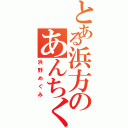 とある浜方のあんちく

浜野めぐみ